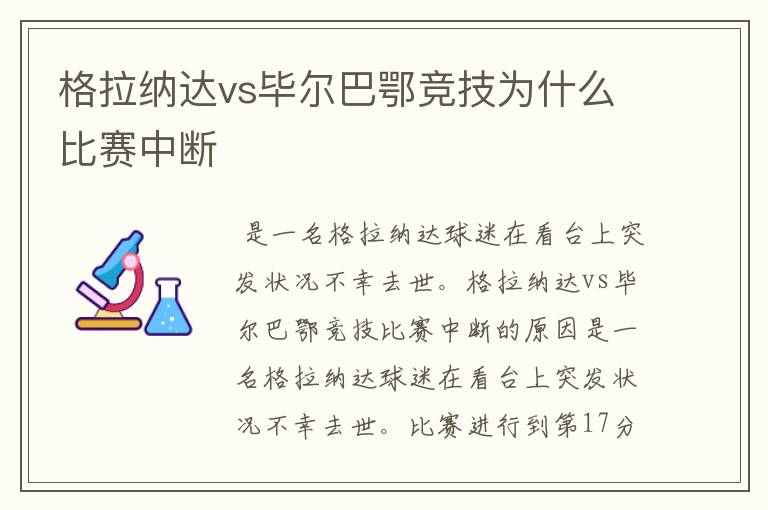 格拉纳达vs毕尔巴鄂竞技为什么比赛中断

是一名格拉纳达球迷在看台上突发状况不幸去世。格拉纳达VS毕尔巴鄂竞技比赛中断的原因是一名格拉纳达球迷在看台上突发状况不幸去世。比赛进行到第17分